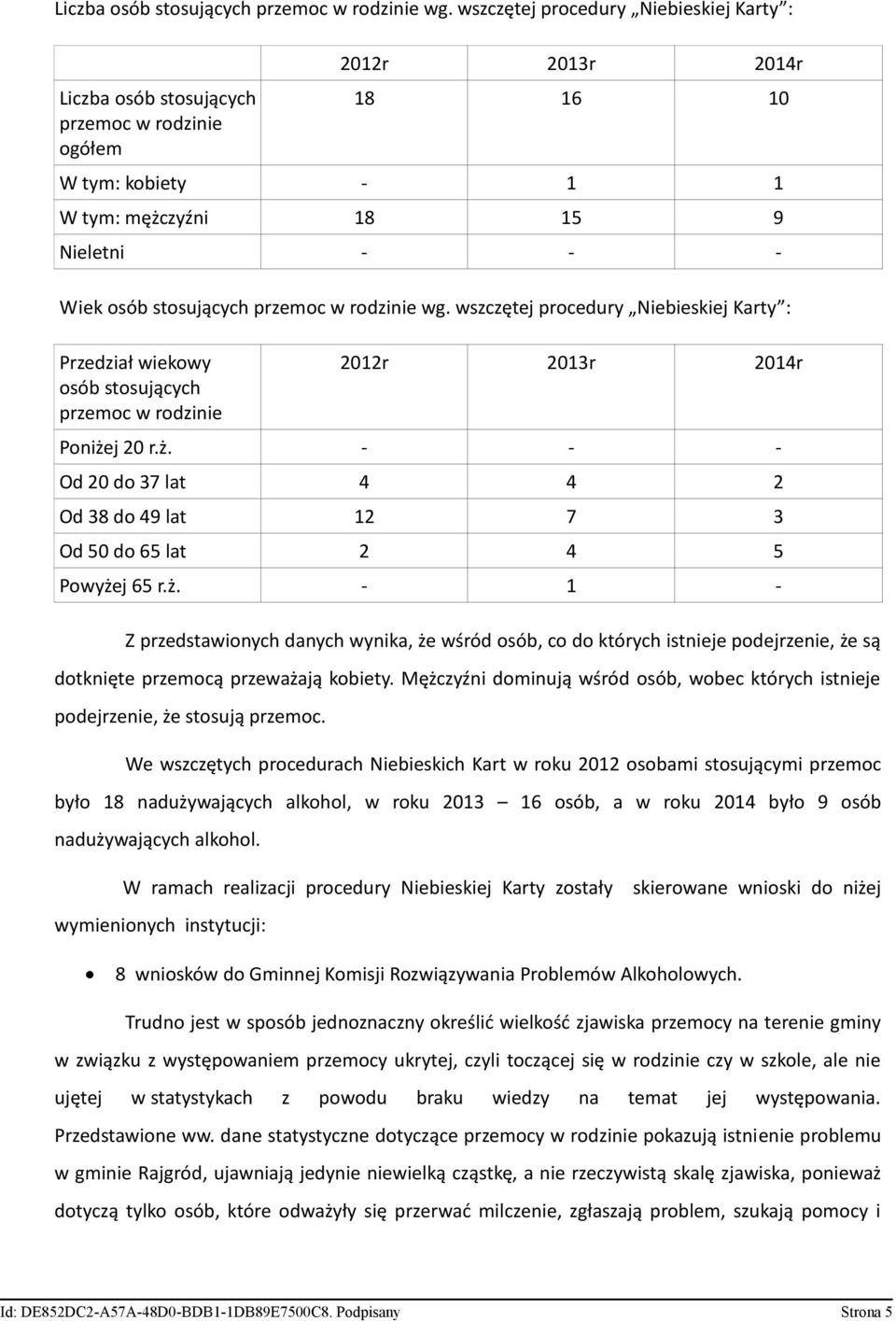 Liczba osób stosujących przemoc w rodzinie wg. wszczętej procedury „Niebieskiej Karty”:

| | 2012r | 2013r | 2014r |
|---|---|---|---|
| Liczba osób stosujących przemoc w rodzinie ogółem | 18 | 16 | 10 |
| W tym: kobiety | - | 1 | 1 |
| W tym: mężczyźni | 18 | 15 | 9 |
| Nieletni | - | - | - |

Wiek osób stosujących przemoc w rodzinie wg. wszczętej procedury „Niebieskiej Karty”:

| Przedział wiekowy osób stosujących przemoc w rodzinie | 2012r | 2013r | 2014r |
|---|---|---|---|
| Poniżej 20 r.ż. | - | - | - |
| Od 20 do 37 lat | 4 | 4 | 2 |
| Od 38 do 49 lat | 12 | 7 | 3 |
| Od 50 do 65 lat | 2 | 4 | 5 |
| Powyżej 65 r.ż. | - | 1 | - |

Z przedstawionych danych wynika, że wśród osób, co do których istnieje podejrzenie, że są dotknięte przemocą przeważają kobiety. Mężczyźni dominują wśród osób, wobec których istnieje podejrzenie, że stosują przemoc.

We wszczętych procedurach Niebieskich Kart w roku 2012 osobami stosującymi przemoc było 18 nadużywających alkohol, w roku 2013 – 16 osób, a w roku 2014 było 9 osób nadużywających alkohol.

W ramach realizacji procedury Niebieskiej Karty zostały skierowane wnioski do niżej wymienionych instytucji:

• 8 wniosków do Gminnej Komisji Rozwiązywania Problemów Alkoholowych.

Trudno jest w sposób jednoznaczny określić wielkość zjawiska przemocy na terenie gminy w związku z występowaniem przemocy ukrytej, czyli toczącej się w rodzinie czy w szkole, ale nie ujętej w statystykach z powodu braku wiedzy na temat jej występowania. Przedstawione ww. dane statystyczne dotyczące przemocy w rodzinie pokazują istnienie problemu w gminie Rajgród, ujawniają jedynie niewielką cząstkę, a nie rzeczywistą skalę zjawiska, ponieważ dotyczą tylko osób, które odważyły się przerwać milczenie, zgłaszają problem, szukają pomocy i

Id: DE852DC2-A57A-48D0-BDB1-1DB89E7500C8. Podpisany Strona 5